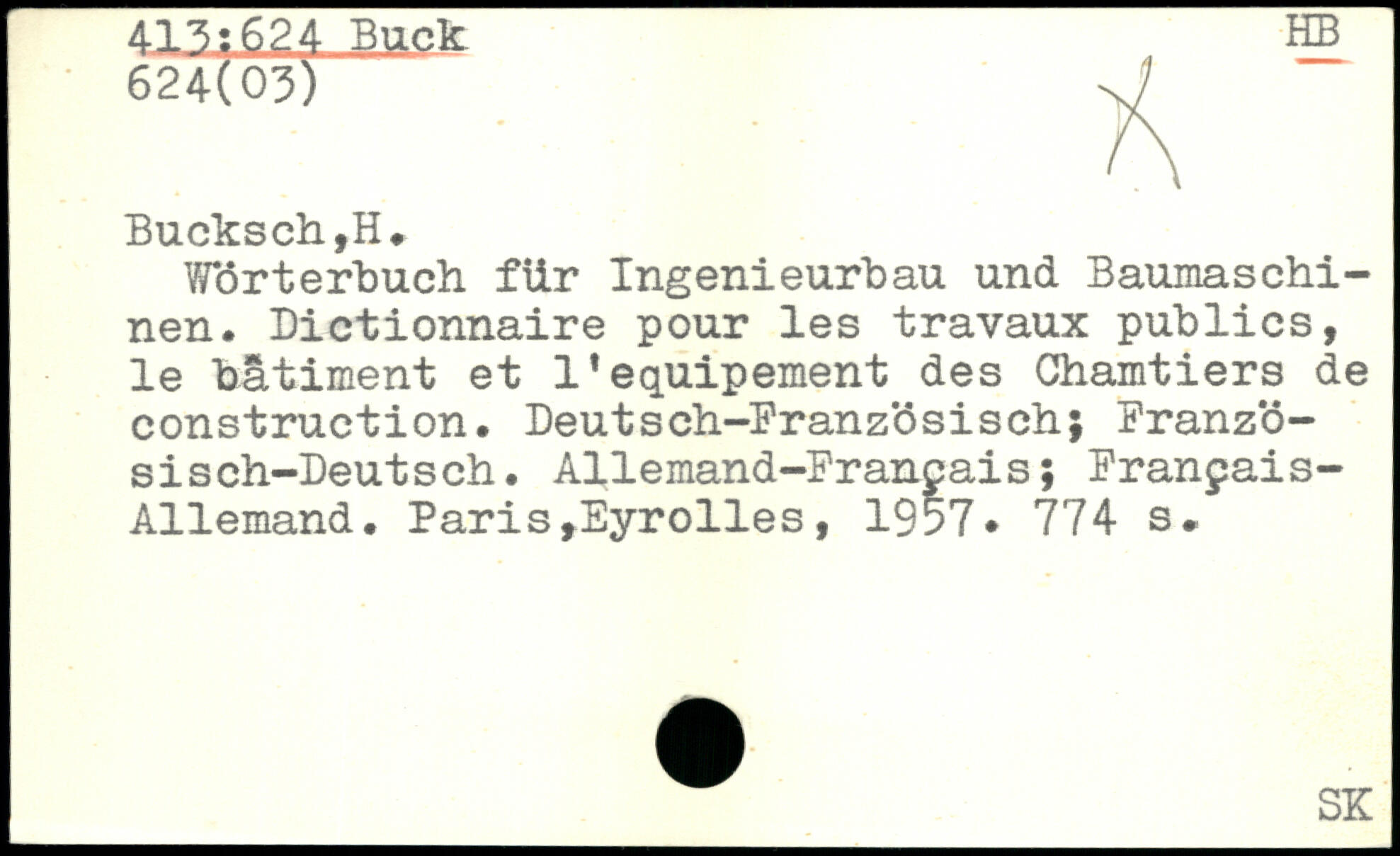 413:624 Buck
624(03)

HB

Bucksch,H.

Wörterbuch für Ingenieurbau und Baumaschinen. Dictionnaire pour les travaux publics, le bâtiment et l'equipement des Chamtiers de construction. Deutsch-Französisch; Französisch-Deutsch. Allemand-Français; Français-Allemand. Paris,Eyrolles, 1957. 774 s.

SK